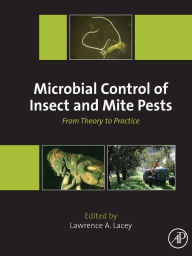 Microbial Control of Insect and Mite Pests

From Theory to Practice

Edited by
Lawrence A. Lacey

AP